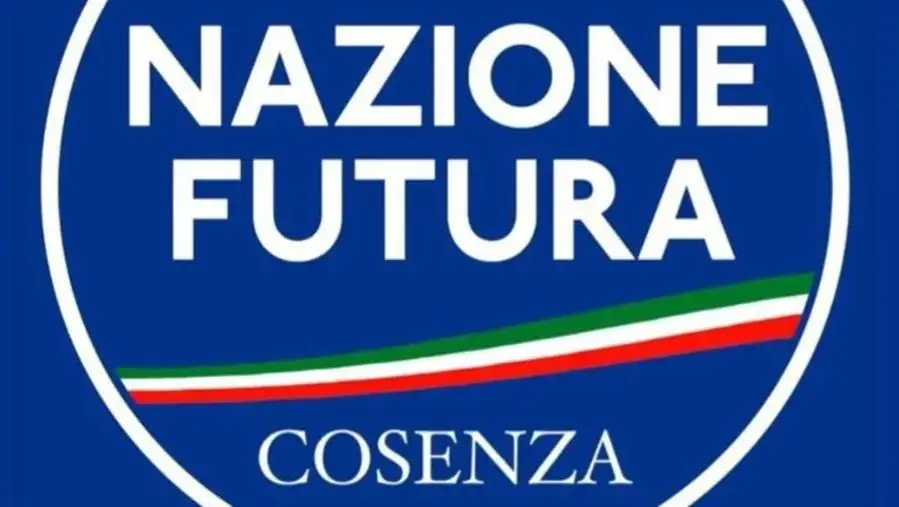 NAZIONE FUTURA

COSENZA